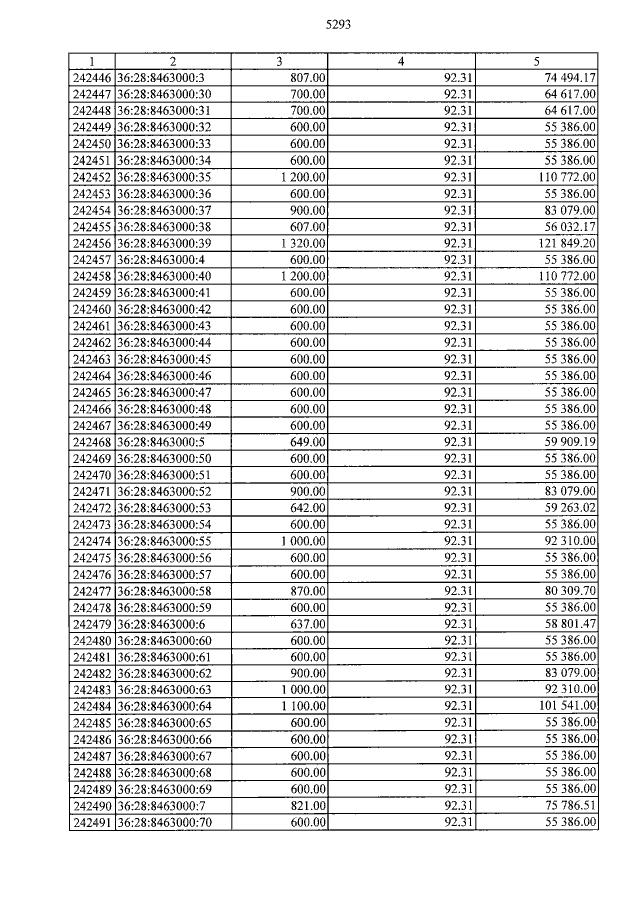 5293

| 1 | 2 | 3 | 4 | 5 |
|---|---|---|---|---|
| 242446 | 36:28:8463000:3 | 807.00 | 92.31 | 74 494.17 |
| 242447 | 36:28:8463000:30 | 700.00 | 92.31 | 64 617.00 |
| 242448 | 36:28:8463000:31 | 700.00 | 92.31 | 64 617.00 |
| 242449 | 36:28:8463000:32 | 600.00 | 92.31 | 55 386.00 |
| 242450 | 36:28:8463000:33 | 600.00 | 92.31 | 55 386.00 |
| 242451 | 36:28:8463000:34 | 600.00 | 92.31 | 55 386.00 |
| 242452 | 36:28:8463000:35 | 1 200.00 | 92.31 | 110 772.00 |
| 242453 | 36:28:8463000:36 | 600.00 | 92.31 | 55 386.00 |
| 242454 | 36:28:8463000:37 | 900.00 | 92.31 | 83 079.00 |
| 242455 | 36:28:8463000:38 | 607.00 | 92.31 | 56 032.17 |
| 242456 | 36:28:8463000:39 | 1 320.00 | 92.31 | 121 849.20 |
| 242457 | 36:28:8463000:4 | 600.00 | 92.31 | 55 386.00 |
| 242458 | 36:28:8463000:40 | 1 200.00 | 92.31 | 110 772.00 |
| 242459 | 36:28:8463000:41 | 600.00 | 92.31 | 55 386.00 |
| 242460 | 36:28:8463000:42 | 600.00 | 92.31 | 55 386.00 |
| 242461 | 36:28:8463000:43 | 600.00 | 92.31 | 55 386.00 |
| 242462 | 36:28:8463000:44 | 600.00 | 92.31 | 55 386.00 |
| 242463 | 36:28:8463000:45 | 600.00 | 92.31 | 55 386.00 |
| 242464 | 36:28:8463000:46 | 600.00 | 92.31 | 55 386.00 |
| 242465 | 36:28:8463000:47 | 600.00 | 92.31 | 55 386.00 |
| 242466 | 36:28:8463000:48 | 600.00 | 92.31 | 55 386.00 |
| 242467 | 36:28:8463000:49 | 600.00 | 92.31 | 55 386.00 |
| 242468 | 36:28:8463000:5 | 649.00 | 92.31 | 59 909.19 |
| 242469 | 36:28:8463000:50 | 600.00 | 92.31 | 55 386.00 |
| 242470 | 36:28:8463000:51 | 600.00 | 92.31 | 55 386.00 |
| 242471 | 36:28:8463000:52 | 900.00 | 92.31 | 83 079.00 |
| 242472 | 36:28:8463000:53 | 642.00 | 92.31 | 59 263.02 |
| 242473 | 36:28:8463000:54 | 600.00 | 92.31 | 55 386.00 |
| 242474 | 36:28:8463000:55 | 1 000.00 | 92.31 | 92 310.00 |
| 242475 | 36:28:8463000:56 | 600.00 | 92.31 | 55 386.00 |
| 242476 | 36:28:8463000:57 | 600.00 | 92.31 | 55 386.00 |
| 242477 | 36:28:8463000:58 | 870.00 | 92.31 | 80 309.70 |
| 242478 | 36:28:8463000:59 | 600.00 | 92.31 | 55 386.00 |
| 242479 | 36:28:8463000:6 | 637.00 | 92.31 | 58 801.47 |
| 242480 | 36:28:8463000:60 | 600.00 | 92.31 | 55 386.00 |
| 242481 | 36:28:8463000:61 | 600.00 | 92.31 | 55 386.00 |
| 242482 | 36:28:8463000:62 | 900.00 | 92.31 | 83 079.00 |
| 242483 | 36:28:8463000:63 | 1 000.00 | 92.31 | 92 310.00 |
| 242484 | 36:28:8463000:64 | 1 100.00 | 92.31 | 101 541.00 |
| 242485 | 36:28:8463000:65 | 600.00 | 92.31 | 55 386.00 |
| 242486 | 36:28:8463000:66 | 600.00 | 92.31 | 55 386.00 |
| 242487 | 36:28:8463000:67 | 600.00 | 92.31 | 55 386.00 |
| 242488 | 36:28:8463000:68 | 600.00 | 92.31 | 55 386.00 |
| 242489 | 36:28:8463000:69 | 600.00 | 92.31 | 55 386.00 |
| 242490 | 36:28:8463000:7 | 821.00 | 92.31 | 75 786.51 |
| 242491 | 36:28:8463000:70 | 600.00 | 92.31 | 55 386.00 |